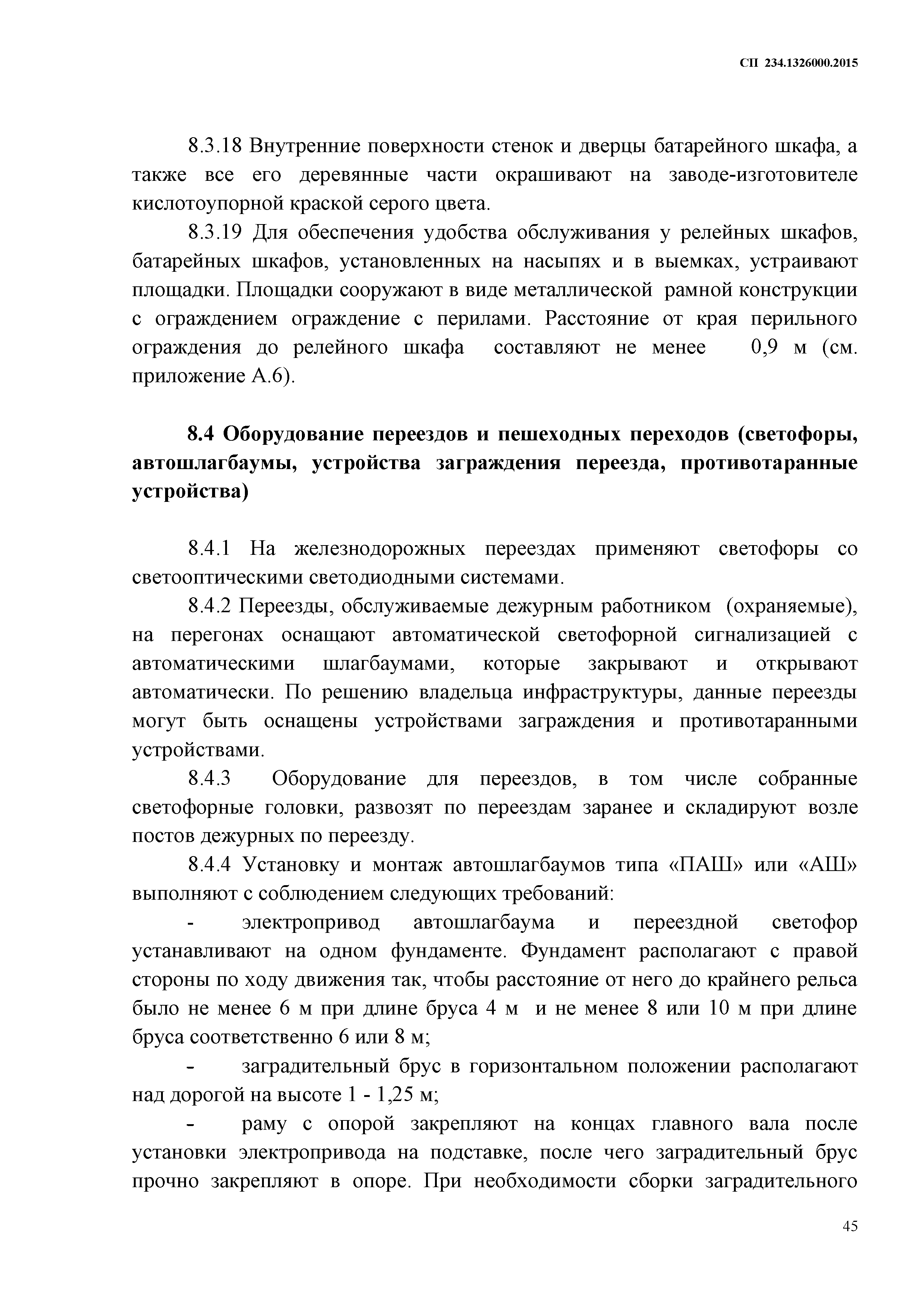 СП 234.1326000.2015

8.3.18 Внутренние поверхности стенок и дверцы батарейного шкафа, а также все его деревянные части окрашивают на заводе-изготовителе кислотоупорной краской серого цвета.

8.3.19 Для обеспечения удобства обслуживания у релейных шкафов, батарейных шкафов, установленных на насыпях и в выемках, устраивают площадки. Площадки сооружают в виде металлической рамной конструкции с ограждением ограждение с перилами. Расстояние от края перильного ограждения до релейного шкафа составляют не менее 0,9 м (см. приложение А.6).

8.4 Оборудование переездов и пешеходных переходов (светофоры, автошлагбаумы, устройства заграждения переезда, противотаранные устройства)

8.4.1 На железнодорожных переездах применяют светофоры со светооптическими светодиодными системами.

8.4.2 Переезды, обслуживаемые дежурным работником (охраняемые), на перегонах оснащают автоматической светофорной сигнализацией с автоматическими шлагбаумами, которые закрывают и открывают автоматически. По решению владельца инфраструктуры, данные переезды могут быть оснащены устройствами заграждения и противотаранными устройствами.

8.4.3 Оборудование для переездов, в том числе собранные светофорные головки, развозят по переездам заранее и складируют возле постов дежурных по переезду.

8.4.4 Установку и монтаж автошлагбаумов типа «ПАШ» или «АШ» выполняют с соблюдением следующих требований:

- электропривод автошлагбаума и переездной светофор устанавливают на одном фундаменте. Фундамент располагают с правой стороны по ходу движения так, чтобы расстояние от него до крайнего рельса было не менее 6 м при длине бруса 4 м и не менее 8 или 10 м при длине бруса соответственно 6 или 8 м;

- заградительный брус в горизонтальном положении располагают над дорогой на высоте 1 - 1,25 м;

- раму с опорой закрепляют на концах главного вала после установки электропривода на подставке, после чего заградительный брус прочно закрепляют в опоре. При необходимости сборки заградительного

45